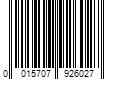 0 015707 926027